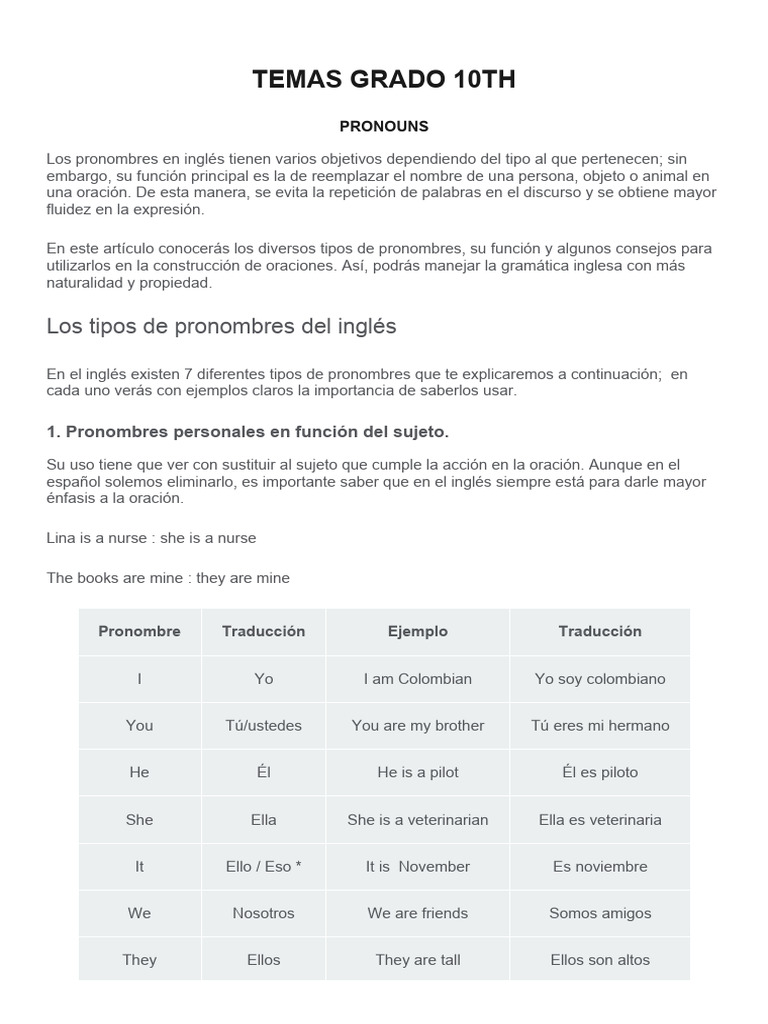 TEMAS GRADO 10TH

PRONOUNS

Los pronombres en inglés tienen varios objetivos dependiendo del tipo al que pertenecen; sin embargo, su función principal es la de reemplazar el nombre de una persona, objeto o animal en una oración. De esta manera, se evita la repetición de palabras en el discurso y se obtiene mayor fluidez en la expresión.

En este artículo conocerás los diversos tipos de pronombres, su función y algunos consejos para utilizarlos en la construcción de oraciones. Así, podrás manejar la gramática inglesa con más naturalidad y propiedad.

Los tipos de pronombres del inglés

En el inglés existen 7 diferentes tipos de pronombres que te explicaremos a continuación; en cada uno verás con ejemplos claros la importancia de saberlos usar.

1. Pronombres personales en función del sujeto.

Su uso tiene que ver con sustituir al sujeto que cumple la acción en la oración. Aunque en el español solemos eliminarlo, es importante saber que en el inglés siempre está para darle mayor énfasis a la oración.

Lina is a nurse : she is a nurse

The books are mine : they are mine

| Pronombre | Traducción | Ejemplo | Traducción |
|---|---|---|---|
| I | Yo | I am Colombian | Yo soy colombiano |
| You | Tú/ustedes | You are my brother | Tú eres mi hermano |
| He | Él | He is a pilot | Él es piloto |
| She | Ella | She is a veterinarian | Ella es veterinaria |
| It | Ello / Eso * | It is November | Es noviembre |
| We | Nosotros | We are friends | Somos amigos |
| They | Ellos | They are tall | Ellos son altos |